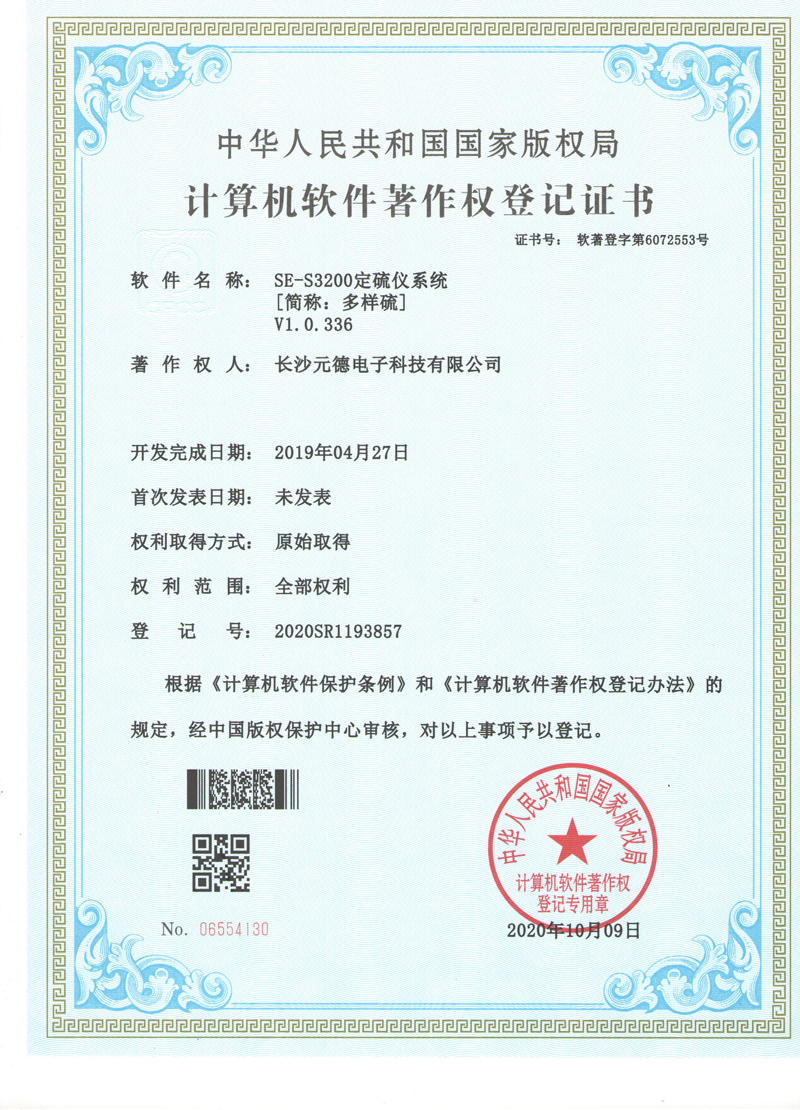 中华人民共和国国家版权局

计算机软件著作权登记证书

证书号： 软著登字第6072553号

软 件 名 称： SE-S3200定硫仪系统
[简称：多样硫]
V1.0.336

著 作 权 人： 长沙元德电子科技有限公司

开发完成日期： 2019年04月27日

首次发表日期： 未发表

权利取得方式： 原始取得

权 利 范 围： 全部权利

登 记 号： 2020SR1193857

根据《计算机软件保护条例》和《计算机软件著作权登记办法》的规定，经中国版权保护中心审核，对以上事项予以登记。

中华人民共和国国家版权局
计算机软件著作权
登记专用章

No. 06554130

2020年10月09日